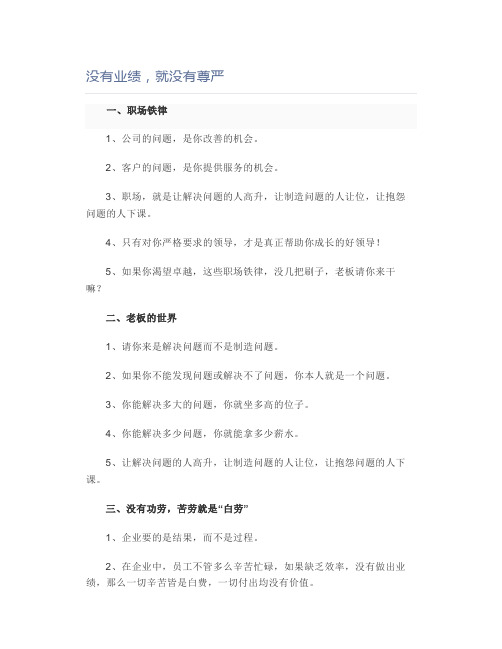 没有业绩，就没有尊严

一、职场铁律

1、公司的问题，是你改善的机会。

2、客户的问题，是你提供服务的机会。

3、职场，就是让解决问题的人高升，让制造问题的人让位，让抱怨问题的人下课。

4、只有对你严格要求的领导，才是真正帮助你成长的好领导！

5、如果你渴望卓越，这些职场铁律，没几把刷子，老板请你来干嘛？

二、老板的世界

1、请你来是解决问题而不是制造问题。

2、如果你不能发现问题或解决不了问题，你本人就是一个问题。

3、你能解决多大的问题，你就坐多高的位子。

4、你能解决多少问题，你就能拿多少薪水。

5、让解决问题的人高升，让制造问题的人让位，让抱怨问题的人下课。

三、没有功劳，苦劳就是“白劳”

1、企业要的是结果，而不是过程。

2、在企业中，员工不管多么辛苦忙碌，如果缺乏效率，没有做出业绩，那么一切辛苦皆是白费，一切付出均没有价值。